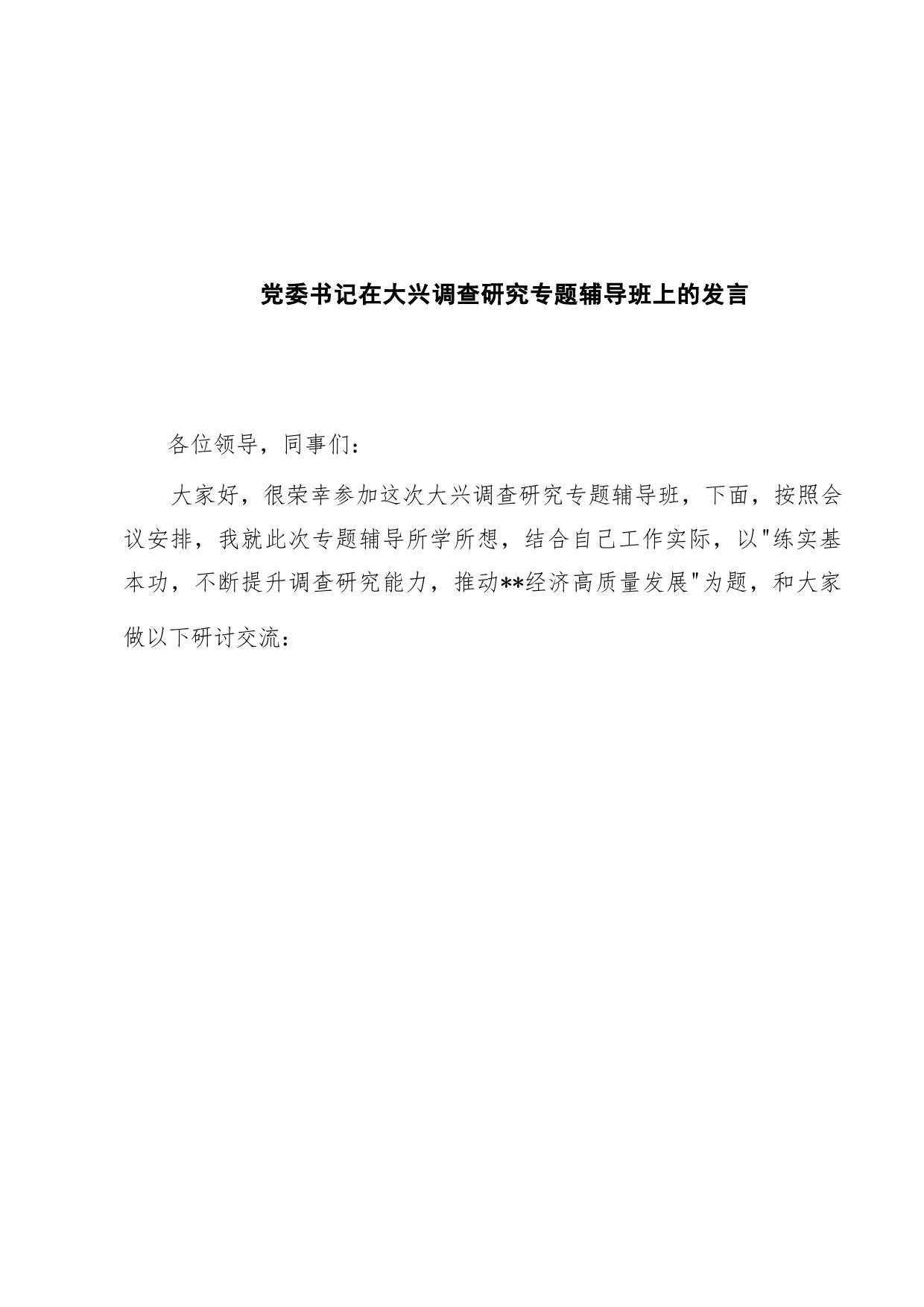 党委书记在大兴调查研究专题辅导班上的发言

各位领导，同事们：

大家好，很荣幸参加这次大兴调查研究专题辅导班，下面，按照会议安排，我就此次专题辅导所学所想，结合自己工作实际，以"练实基本功，不断提升调查研究能力，推动**经济高质量发展"为题，和大家做以下研讨交流：